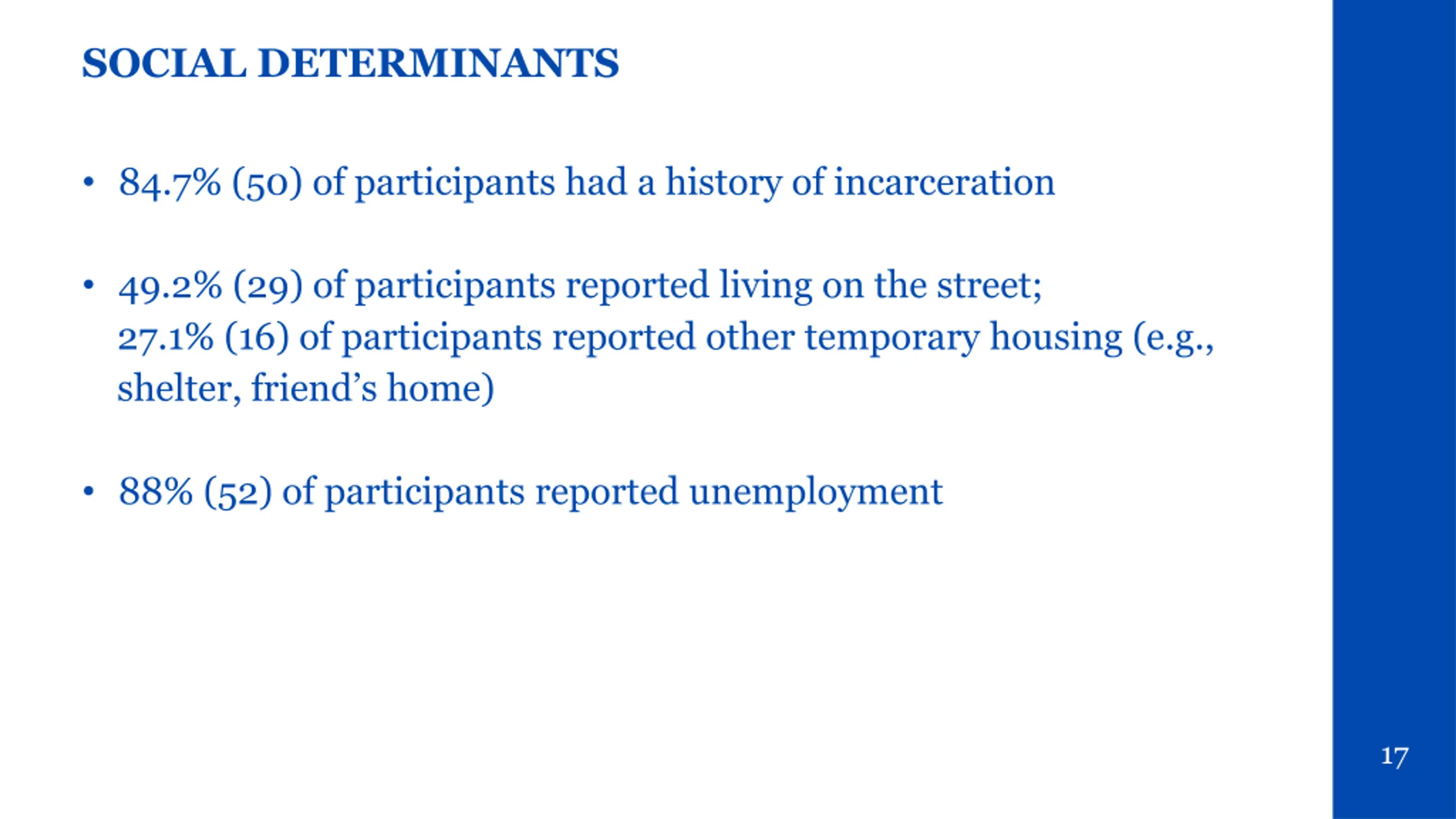 SOCIAL DETERMINANTS

• 84.7% (50) of participants had a history of incarceration

• 49.2% (29) of participants reported living on the street;
27.1% (16) of participants reported other temporary housing (e.g., shelter, friend’s home)

• 88% (52) of participants reported unemployment

17